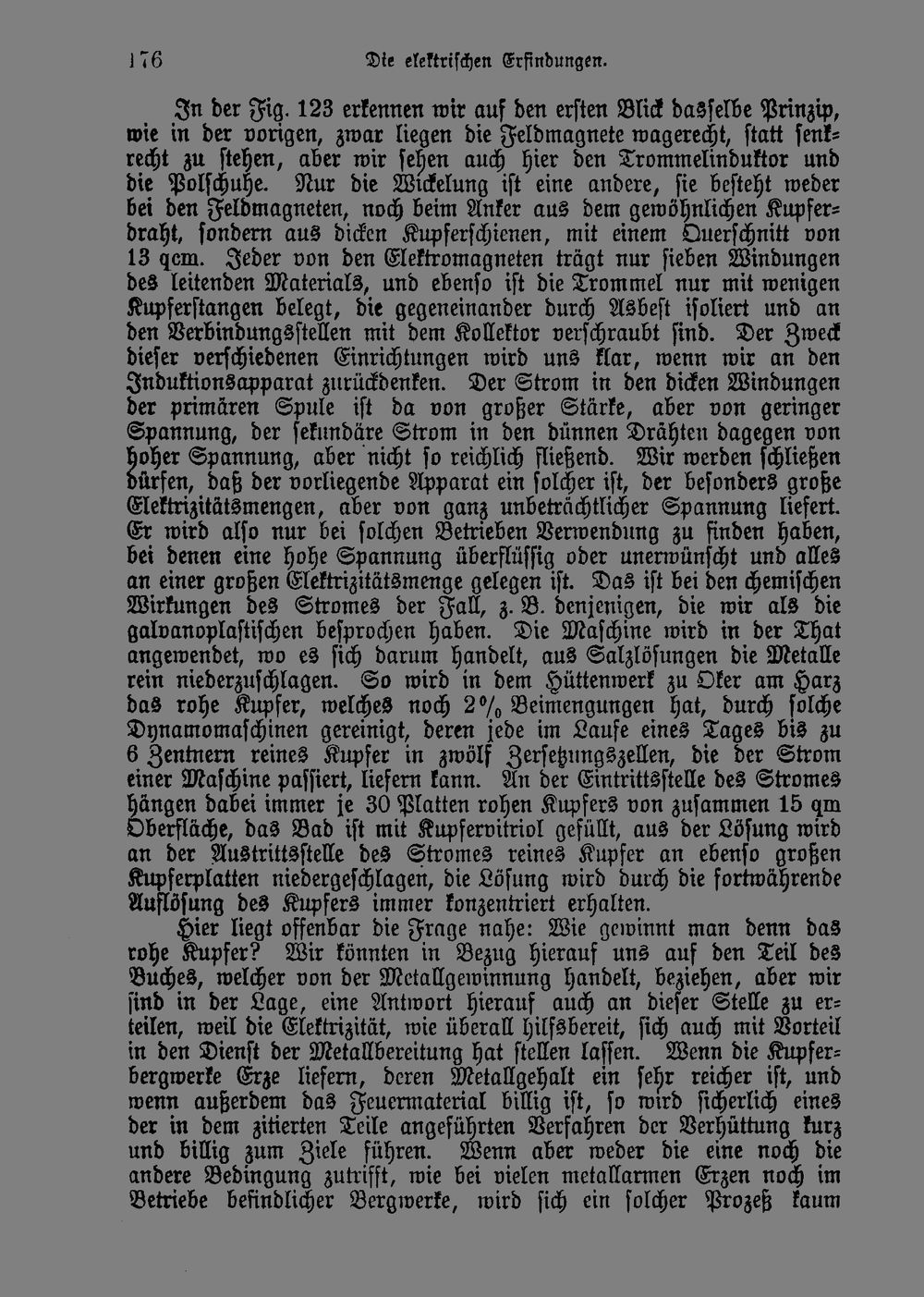 176 Die elektrischen Erfindungen.

In der Fig. 123 erkennen wir auf den ersten Blick dasselbe Prinzip, wie in der vorigen, zwar liegen die Feldmagnete wagerecht, statt senkrecht zu stehen, aber wir sehen auch hier den Trommelinduktor und die Polschuhe. Nur die Wickelung ist eine andere, sie besteht weder bei den Feldmagneten, noch beim Anker aus dem gewöhnlichen Kupferdraht, sondern aus dicken Kupferschienen, mit einem Querschnitt von 13 qcm. Jeder von den Elektromagneten trägt nur sieben Windungen des leitenden Materials, und ebenso ist die Trommel nur mit wenigen Kupferstangen belegt, die gegeneinander durch Asbest isoliert und an den Verbindungsstellen mit dem Kollektor verschraubt sind. Der Zweck dieser verschiedenen Einrichtungen wird uns klar, wenn wir an den Induktionsapparat zurückdenken. Der Strom in den dicken Windungen der primären Spule ist da von großer Stärke, aber von geringer Spannung, der sekundäre Strom in den dünnen Drähten dagegen von hoher Spannung, aber nicht so reichlich fließend. Wir werden schließen dürfen, daß der vorliegende Apparat ein solcher ist, der besonders große Elektrizitätsmengen, aber von ganz unbeträchtlicher Spannung liefert. Er wird also nur bei solchen Betrieben Verwendung zu finden haben, bei denen eine hohe Spannung überflüssig oder unerwünscht und alles an einer großen Elektrizitätsmenge gelegen ist. Das ist bei den chemischen Wirkungen des Stromes der Fall, z. B. denjenigen, die wir als die galvanoplastischen besprochen haben. Die Maschine wird in der That angewendet, wo es sich darum handelt, aus Salzlösungen die Metalle rein niederzuschlagen. So wird in dem Hüttenwerk zu Oker am Harz das rohe Kupfer, welches noch 2% Beimengungen hat, durch solche Dynamomaschinen gereinigt, deren jede im Laufe eines Tages bis zu 6 Zentnern reines Kupfer in zwölf Zersetzungszellen, die der Strom einer Maschine passiert, liefern kann. An der Eintrittsstelle des Stromes hängen dabei immer je 30 Platten rohen Kupfers von zusammen 15 qm Oberfläche, das Bad ist mit Kupfervitriol gefüllt, aus der Lösung wird an der Austrittsstelle des Stromes reines Kupfer an ebenso großen Kupferplatten niedergeschlagen, die Lösung wird durch die fortwährende Auflösung des Kupfers immer konzentriert erhalten.

Hier liegt offenbar die Frage nahe: Wie gewinnt man denn das rohe Kupfer? Wir könnten in Bezug hierauf uns auf den Teil des Buches, welcher von der Metallgewinnung handelt, beziehen, aber wir sind in der Lage, eine Antwort hierauf auch an dieser Stelle zu erteilen, weil die Elektrizität, wie überall hilfsbereit, sich auch mit Vorteil in den Dienst der Metallbereitung hat stellen lassen. Wenn die Kupferbergwerke Erze liefern, deren Metallgehalt ein sehr reicher ist, und wenn außerdem das Feuermaterial billig ist, so wird sicherlich eines der in dem zitierten Teile angeführten Verfahren der Verhüttung kurz und billig zum Ziele führen. Wenn aber weder die eine noch die andere Bedingung zutrifft, wie bei vielen metallarmen Erzen noch im Betriebe befindlicher Bergwerke, wird sich ein solcher Prozeß kaum